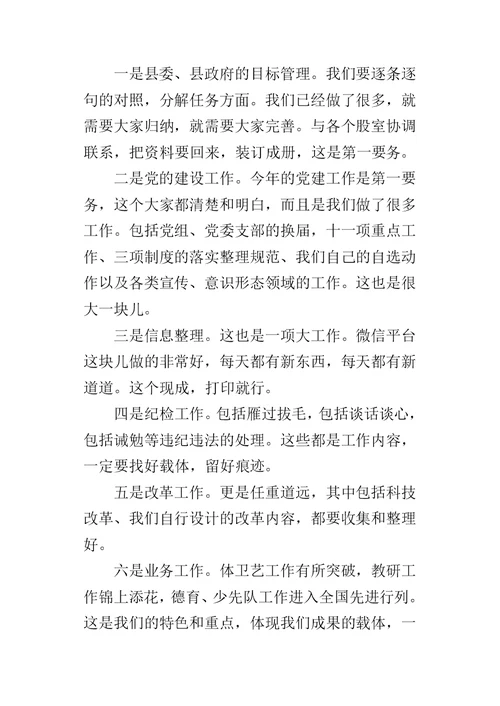 一是县委、县政府的目标管理。我们要逐条逐句的对照，分解任务方面。我们已经做了很多，就需要大家归纳，就需要大家完善。与各个股室协调联系，把资料要回来，装订成册，这是第一要务。

二是党的建设工作。今年的党建工作是第一要务，这个大家都清楚和明白，而且是我们做了很多工作。包括党组、党委支部的换届，十一项重点工作、三项制度的落实整理规范、我们自己的自选动作以及各类宣传、意识形态领域的工作。这也是很大一块儿。

三是信息整理。这也是一项大工作。微信平台这块儿做的非常好，每天都有新东西，每天都有新道道。这个现成，打印就行。

四是纪检工作。包括雁过拔毛，包括谈话谈心，包括诫勉等违纪违法的处理。这些都是工作内容，一定要找好载体，留好痕迹。

五是改革工作。更是任重道远，其中包括科技改革、我们自行设计的改革内容，都要收集和整理好。

六是业务工作。体卫艺工作有所突破，教研工作锦上添花，德育、少先队工作进入全国先进行列。这是我们的特色和重点，体现我们成果的载体，一